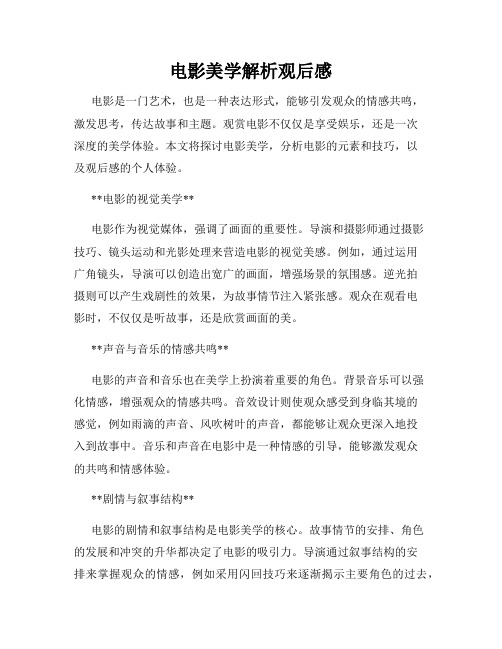 电影美学解析观后感

电影是一门艺术，也是一种表达形式，能够引发观众的情感共鸣，激发思考，传达故事和主题。观赏电影不仅仅是享受娱乐，还是一次深度的美学体验。本文将探讨电影美学，分析电影的元素和技巧，以及观后感的个人体验。

**电影的视觉美学**

电影作为视觉媒体，强调了画面的重要性。导演和摄影师通过摄影技巧、镜头运动和光影处理来营造电影的视觉美感。例如，通过运用广角镜头，导演可以创造出宽广的画面，增强场景的氛围感。逆光拍摄则可以产生戏剧性的效果，为故事情节注入紧张感。观众在观看电影时，不仅仅是听故事，还是欣赏画面的美。

**声音与音乐的情感共鸣**

电影的声音和音乐也在美学上扮演着重要的角色。背景音乐可以强化情感，增强观众的情感共鸣。音效设计则使观众感受到身临其境的感觉，例如雨滴的声音、风吹树叶的声音，都能够让观众更深入地投入到故事中。音乐和声音在电影中是一种情感的引导，能够激发观众的共鸣和情感体验。

**剧情与叙事结构**

电影的剧情和叙事结构是电影美学的核心。故事情节的安排、角色的发展和冲突的升华都决定了电影的吸引力。导演通过叙事结构的安排来掌握观众的情感，例如采用闪回技巧来逐渐揭示主要角色的过去，